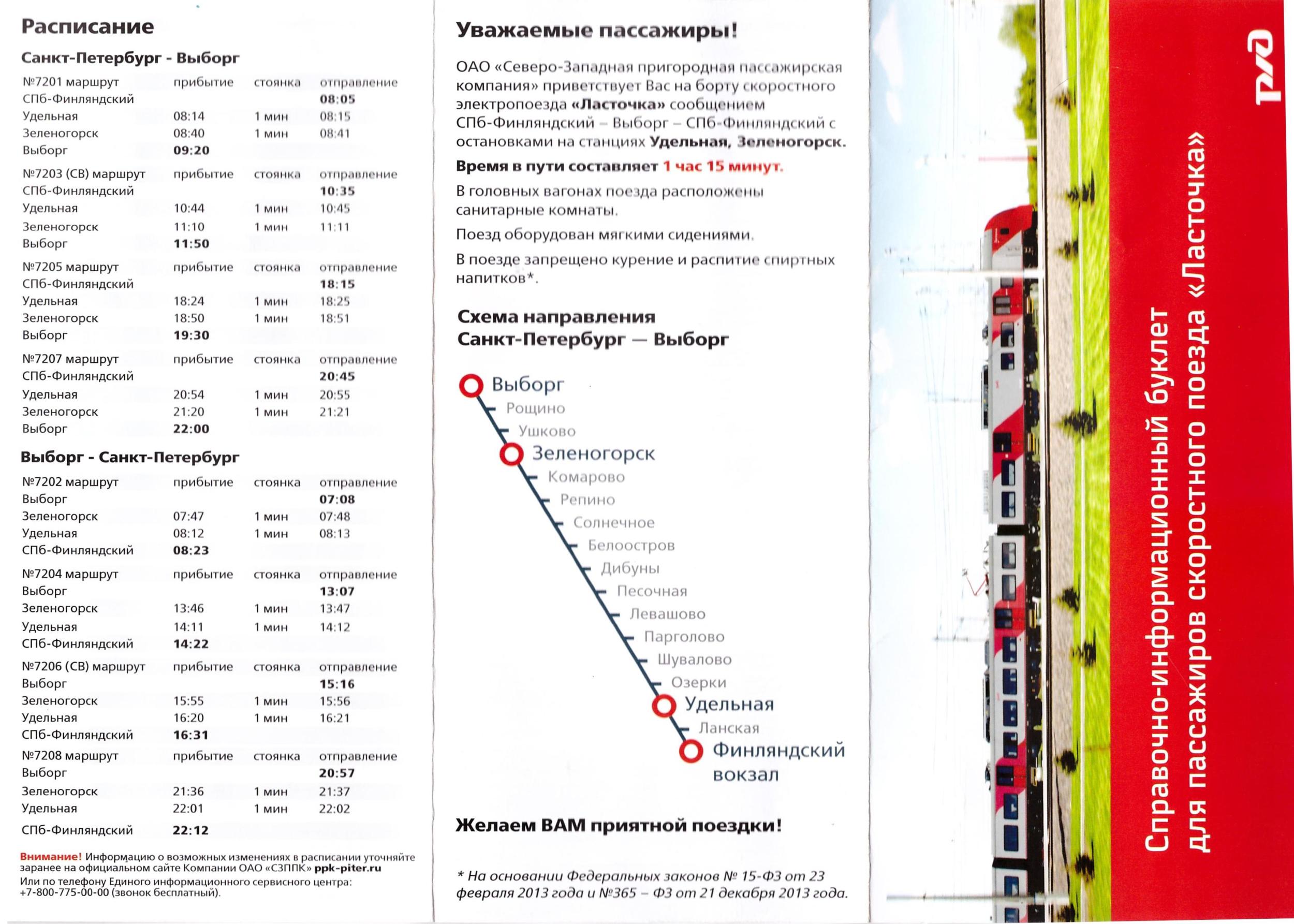 Расписание

Санкт-Петербург - Выборг

| №7201 маршрут | прибытие | стоянка | отправление |
|---|---|---|---|
| СПб-Финляндский | | | 08:05 |
| Удельная | 08:14 | 1 мин | 08:15 |
| Зеленогорск | 08:40 | 1 мин | 08:41 |
| Выборг | 09:20 | | |

| №7203 (СВ) маршрут | прибытие | стоянка | отправление |
|---|---|---|---|
| СПб-Финляндский | | | 10:35 |
| Удельная | 10:44 | 1 мин | 10:45 |
| Зеленогорск | 11:10 | 1 мин | 11:11 |
| Выборг | 11:50 | | |

| №7205 маршрут | прибытие | стоянка | отправление |
|---|---|---|---|
| СПб-Финляндский | | | 18:15 |
| Удельная | 18:24 | 1 мин | 18:25 |
| Зеленогорск | 18:50 | 1 мин | 18:51 |
| Выборг | 19:30 | | |

| №7207 маршрут | прибытие | стоянка | отправление |
|---|---|---|---|
| СПб-Финляндский | | | 20:45 |
| Удельная | 20:54 | 1 мин | 20:55 |
| Зеленогорск | 21:20 | 1 мин | 21:21 |
| Выборг | 22:00 | | |

Выборг - Санкт-Петербург

| №7202 маршрут | прибытие | стоянка | отправление |
|---|---|---|---|
| Выборг | | | 07:08 |
| Зеленогорск | 07:47 | 1 мин | 07:48 |
| Удельная | 08:12 | 1 мин | 08:13 |
| СПб-Финляндский | 08:23 | | |

| №7204 маршрут | прибытие | стоянка | отправление |
|---|---|---|---|
| Выборг | | | 13:07 |
| Зеленогорск | 13:46 | 1 мин | 13:47 |
| Удельная | 14:11 | 1 мин | 14:12 |
| СПб-Финляндский | 14:22 | | |

| №7206 (СВ) маршрут | прибытие | стоянка | отправление |
|---|---|---|---|
| Выборг | | | 15:16 |
| Зеленогорск | 15:55 | 1 мин | 15:56 |
| Удельная | 16:20 | 1 мин | 16:21 |
| СПб-Финляндский | 16:31 | | |

| №7208 маршрут | прибытие | стоянка | отправление |
|---|---|---|---|
| Выборг | | | 20:57 |
| Зеленогорск | 21:36 | 1 мин | 21:37 |
| Удельная | 22:01 | 1 мин | 22:02 |
| СПб-Финляндский | 22:12 | | |

Внимание! Информацию о возможных изменениях в расписании уточняйте заранее на официальном сайте Компании ОАО «СЗППК» ppk-piter.ru
Или по телефону Единого информационного сервисного центра: +7-800-775-00-00 (звонок бесплатный).

Уважаемые пассажиры!

ОАО «Северо-Западная пригородная пассажирская компания» приветствует Вас на борту скоростного электропоезда «Ласточка» сообщением СПб-Финляндский – Выборг – СПб-Финляндский с остановками на станциях Удельная, Зеленогорск.

Время в пути составляет 1 час 15 минут.

В головных вагонах поезда расположены санитарные комнаты.

Поезд оборудован мягкими сидениями.

В поезде запрещено курение и распитие спиртных напитков*.

Схема направления
Санкт-Петербург — Выборг

Выборг
Рощино
Ушково
Зеленогорск
Комарово
Репино
Солнечное
Белоостров
Дибуны
Песочная
Левашово
Парголово
Шувалово
Озерки
Удельная
Ланская
Финляндский вокзал

Желаем ВАМ приятной поездки!

* На основании Федеральных законов № 15-ФЗ от 23 февраля 2013 года и №365 – ФЗ от 21 декабря 2013 года.

РЖД

Справочно-информационный буклет для пассажиров скоростного поезда «Ласточка»